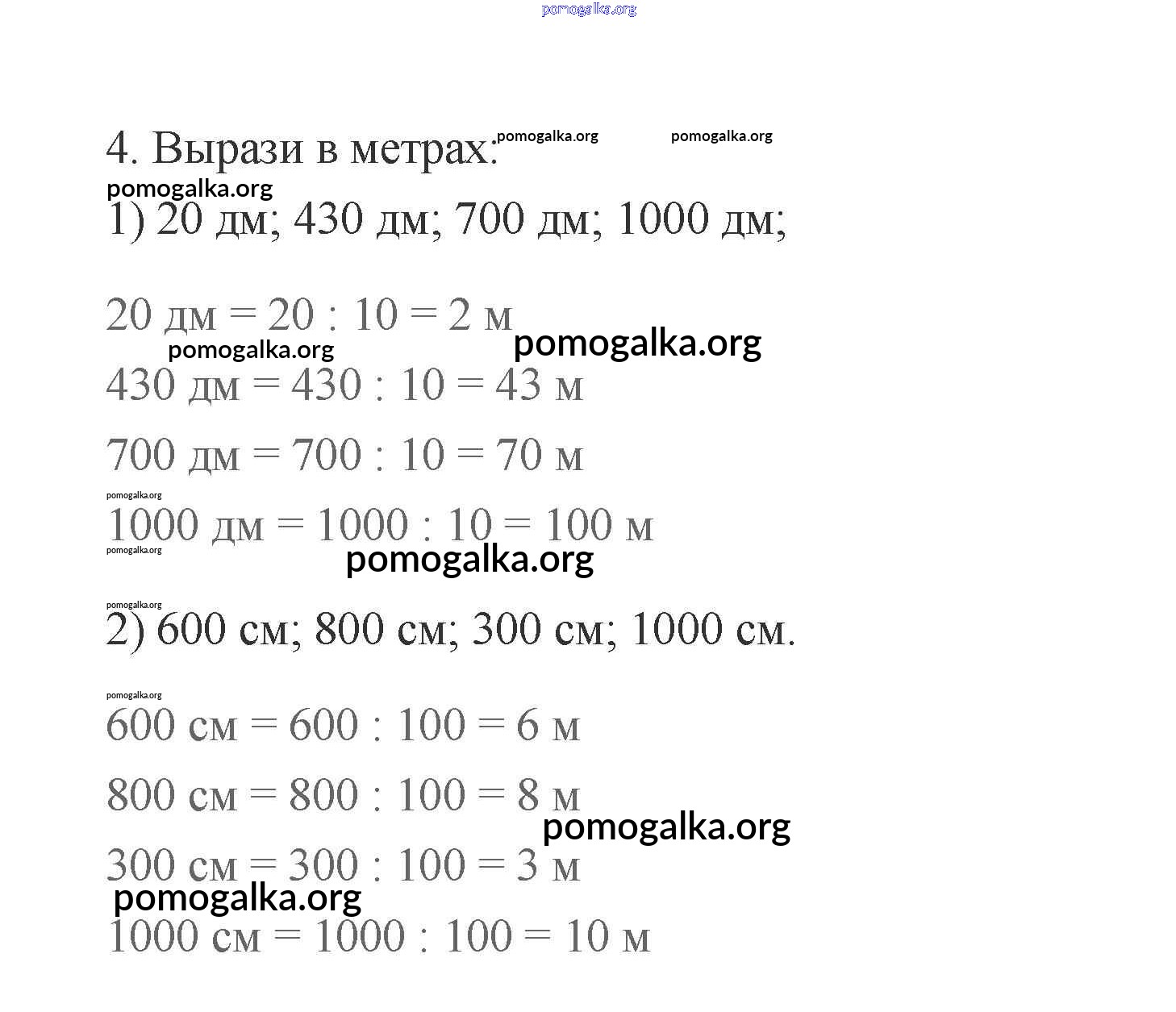 pomogalka.org

4. Вырази в метрах: pomogalka.org pomogalka.org

pomogalka.org

1) 20 дм; 430 дм; 700 дм; 1000 дм;

20 дм = 20 : 10 = 2 м

pomogalka.org pomogalka.org

430 дм = 430 : 10 = 43 м

700 дм = 700 : 10 = 70 м

pomogalka.org

1000 дм = 1000 : 10 = 100 м

pomogalka.org

pomogalka.org

pomogalka.org

2) 600 см; 800 см; 300 см; 1000 см.

pomogalka.org

600 см = 600 : 100 = 6 м

800 см = 800 : 100 = 8 м

pomogalka.org

300 см = 300 : 100 = 3 м

pomogalka.org

1000 см = 1000 : 100 = 10 м